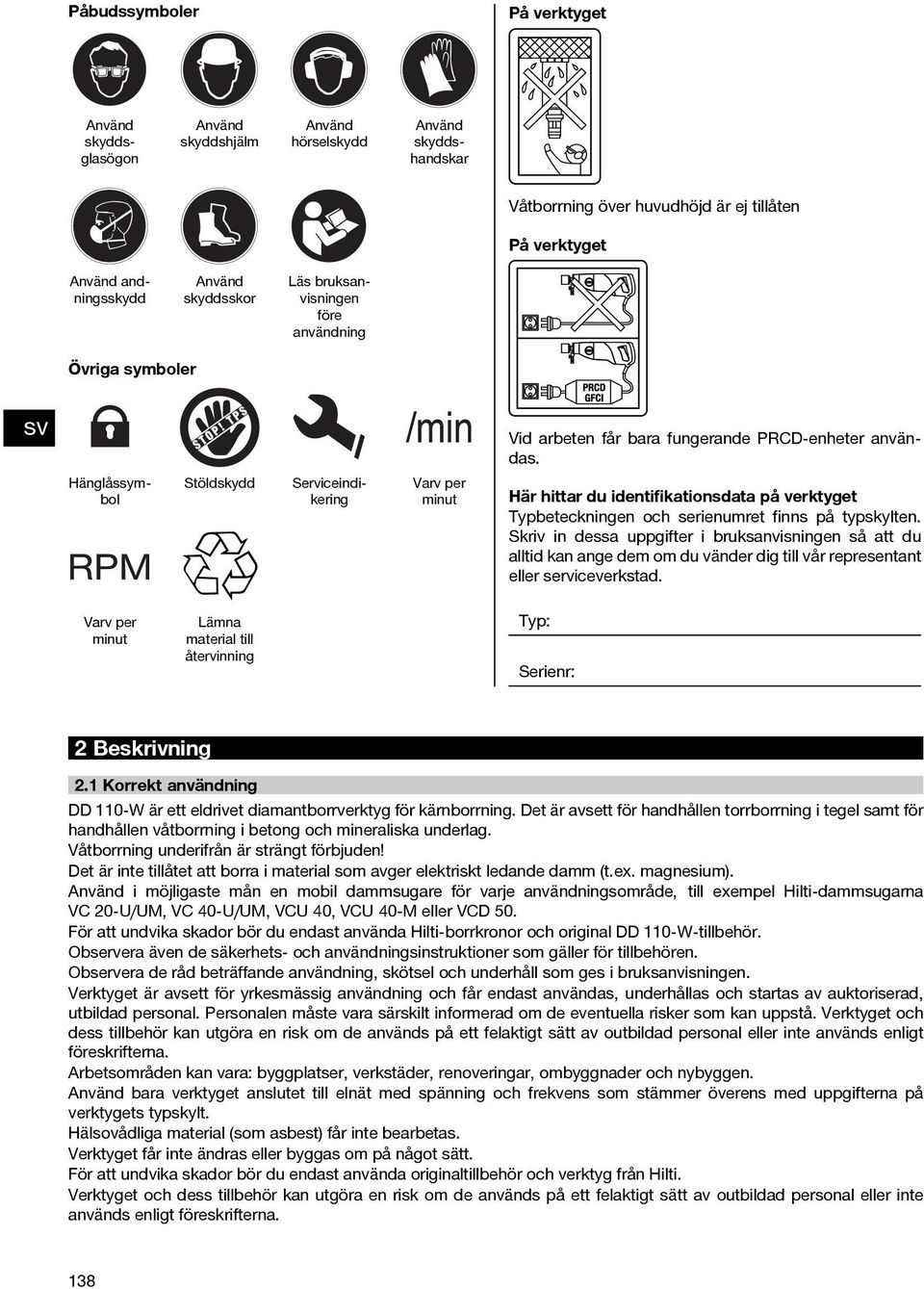 Påbudssymboler

Använd skyddsglasögon

Använd skyddshjälm

Använd hörselskydd

Använd skyddshandskar

Använd andningsskydd

Använd skyddsskor

Läs bruksanvisningen före användning

Övriga symboler

SV

STOP! TPS

/min

Hänglåssymbol

Stöldskydd

Serviceindikering

Varv per minut

RPM

Varv per minut

Lämna material till återvinning

På verktyget

Våtborrning över huvudhöjd är ej tillåten

På verktyget

PRCD GFCI

Vid arbeten får bara fungerande PRCD-enheter användas.

Här hittar du identifikationsdata på verktyget

Typbeteckningen och serienumret finns på typskylten. Skriv in dessa uppgifter i bruksanvisningen så att du alltid kan ange dem om du vänder dig till vår representant eller serviceverkstad.

Typ:

Serienr:

2 Beskrivning

2.1 Korrekt användning

DD 110-W är ett eldrivet diamantborrverktyg för kärnborrning. Det är avsett för handhållen torrborrning i tegel samt för handhållen våtborrning i betong och mineraliska underlag.
Våtborrning underifrån är strängt förbjuden!
Det är inte tillåtet att borra i material som avger elektriskt ledande damm (t.ex. magnesium).
Använd i möjligaste mån en mobil dammsugare för varje användningsområde, till exempel Hilti-dammsugarna VC 20-U/UM, VC 40-U/UM, VCU 40, VCU 40-M eller VCD 50.
För att undvika skador bör du endast använda Hilti-borrkronor och original DD 110-W-tillbehör.
Observera även de säkerhets- och användningsinstruktioner som gäller för tillbehören.
Observera de råd beträffande användning, skötsel och underhåll som ges i bruksanvisningen.
Verktyget är avsett för yrkesmässig användning och får endast användas, underhållas och startas av auktoriserad, utbildad personal. Personalen måste vara särskilt informerad om de eventuella risker som kan uppstå. Verktyget och dess tillbehör kan utgöra en risk om de används på ett felaktigt sätt av outbildad personal eller inte används enligt föreskrifterna.
Arbetsområden kan vara: byggplatser, verkstäder, renoveringar, ombyggnader och nybyggen.
Använd bara verktyget anslutet till elnät med spänning och frekvens som stämmer överens med uppgifterna på verktygets typskylt.
Hälsovådliga material (som asbest) får inte bearbetas.
Verktyget får inte ändras eller byggas om på något sätt.
För att undvika skador bör du endast använda originaltillbehör och verktyg från Hilti.
Verktyget och dess tillbehör kan utgöra en risk om de används på ett felaktigt sätt av outbildad personal eller inte används enligt föreskrifterna.

138